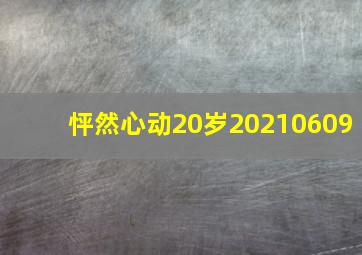 怦然心动20岁20210609